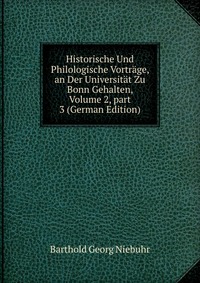 Historische Und Philologische Vorträge, an Der Universität Zu Bonn Gehalten, Volume 2, part 3 (German Edition)

Barthold Georg Niebuhr